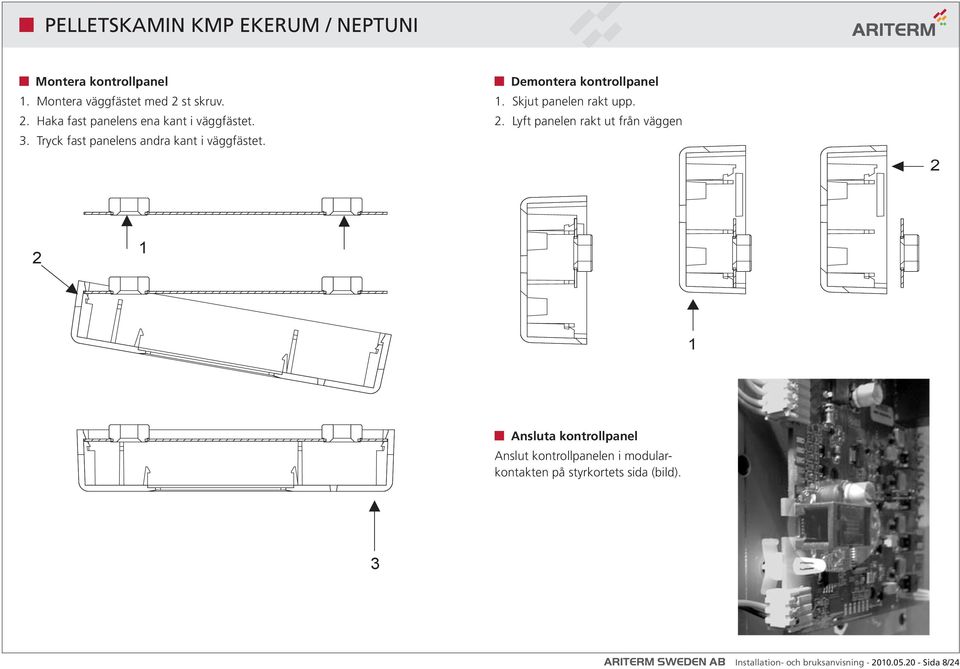 PELLETSKAMIN KMP EKERUM / NEPTUNI

ARITERM

Montera kontrollpanel
1. Montera väggfästet med 2 st skruv.
2. Haka fast panelens ena kant i väggfästet.
3. Tryck fast panelens andra kant i väggfästet.

1
2
3

Demontera kontrollpanel
1. Skjut panelen rakt upp.
2. Lyft panelen rakt ut från väggen

2
1

Ansluta kontrollpanel
Anslut kontrollpanelen i modularkontakten på styrkortets sida (bild).

ARITERM SWEDEN AB Installation- och bruksanvisning - 2010.05.20 - Sida 8/24